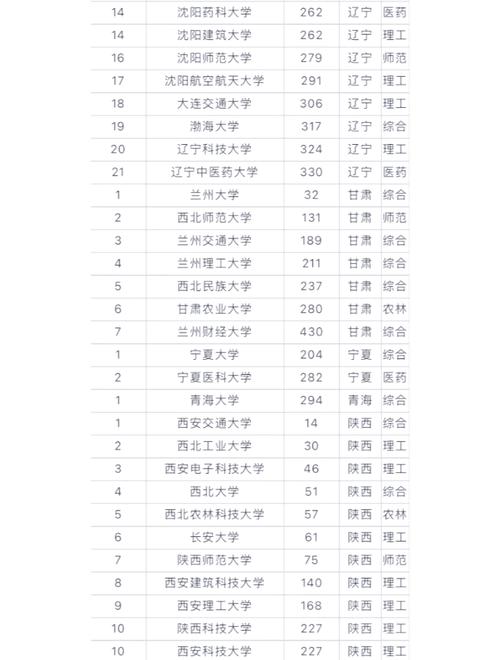 | 14 | 沈阳药科大学 | 262 | 辽宁 | 医药 |
|---|---|---|---|---|
| 14 | 沈阳建筑大学 | 262 | 辽宁 | 理工 |
| 16 | 沈阳师范大学 | 279 | 辽宁 | 师范 |
| 17 | 沈阳航空航天大学 | 291 | 辽宁 | 理工 |
| 18 | 大连交通大学 | 306 | 辽宁 | 理工 |
| 19 | 渤海大学 | 317 | 辽宁 | 综合 |
| 20 | 辽宁科技大学 | 324 | 辽宁 | 理工 |
| 21 | 辽宁中医药大学 | 330 | 辽宁 | 医药 |
| 1 | 兰州大学 | 32 | 甘肃 | 综合 |
| 2 | 西北师范大学 | 131 | 甘肃 | 师范 |
| 3 | 兰州交通大学 | 189 | 甘肃 | 综合 |
| 4 | 兰州理工大学 | 211 | 甘肃 | 综合 |
| 5 | 西北民族大学 | 237 | 甘肃 | 综合 |
| 6 | 甘肃农业大学 | 280 | 甘肃 | 农林 |
| 7 | 兰州财经大学 | 430 | 甘肃 | 综合 |
| 1 | 宁夏大学 | 204 | 宁夏 | 综合 |
| 2 | 宁夏医科大学 | 282 | 宁夏 | 医药 |
| 1 | 青海大学 | 294 | 青海 | 综合 |
| 1 | 西安交通大学 | 14 | 陕西 | 综合 |
| 2 | 西北工业大学 | 30 | 陕西 | 理工 |
| 3 | 西安电子科技大学 | 46 | 陕西 | 理工 |
| 4 | 西北大学 | 51 | 陕西 | 综合 |
| 5 | 西北农林科技大学 | 57 | 陕西 | 农林 |
| 6 | 长安大学 | 61 | 陕西 | 理工 |
| 7 | 陕西师范大学 | 75 | 陕西 | 师范 |
| 8 | 西安建筑科技大学 | 140 | 陕西 | 理工 |
| 9 | 西安理工大学 | 168 | 陕西 | 理工 |
| 10 | 陕西科技大学 | 227 | 陕西 | 理工 |
| 10 | 西安科技大学 | 227 | 陕西 | 理工 |